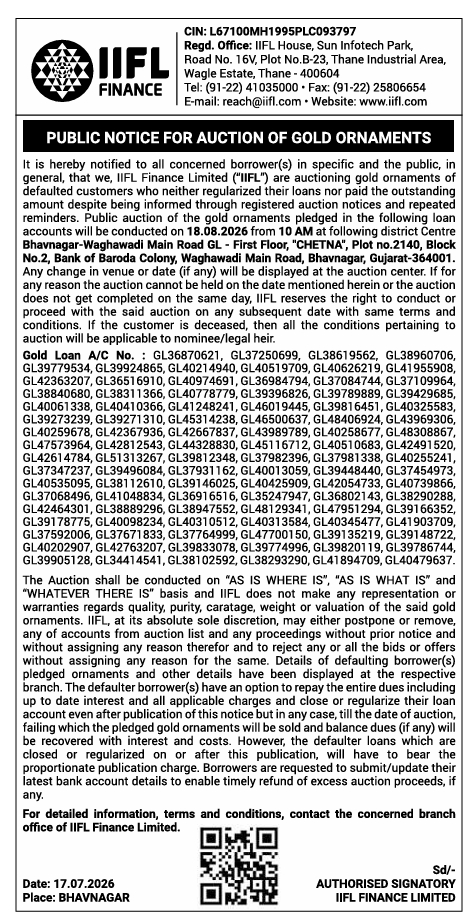 IIFL FINANCE

CIN: L67100MH1995PLC093797
Regd. Office: IIFL House, Sun Infotech Park, Road No. 16V, Plot No.B-23, Thane Industrial Area, Wagle Estate, Thane - 400604
Tel: (91-22) 41035000 • Fax: (91-22) 25806654
E-mail: reach@iifl.com • Website: www.iifl.com

PUBLIC NOTICE FOR AUCTION OF GOLD ORNAMENTS

It is hereby notified to all concerned borrower(s) in specific and the public, in general, that we, IIFL Finance Limited ("IIFL") are auctioning gold ornaments of defaulted customers who neither regularized their loans nor paid the outstanding amount despite being informed through registered auction notices and repeated reminders. Public auction of the gold ornaments pledged in the following loan accounts will be conducted on 18.08.2026 from 10 AM at following district Centre Bhavnagar-Waghawadi Main Road GL - First Floor, "CHETNA", Plot no.2140, Block No.2, Bank of Baroda Colony, Waghawadi Main Road, Bhavnagar, Gujarat-364001. Any change in venue or date (if any) will be displayed at the auction center. If for any reason the auction cannot be held on the date mentioned herein or the auction does not get completed on the same day, IIFL reserves the right to conduct or proceed with the said auction on any subsequent date with same terms and conditions. If the customer is deceased, then all the conditions pertaining to auction will be applicable to nominee/legal heir.

Gold Loan A/C No. : GL36870621, GL37250699, GL38619562, GL38960706, GL39779534, GL39924865, GL40214940, GL40519709, GL40626219, GL41955908, GL42363207, GL36516910, GL40974691, GL36984794, GL37084744, GL37109964, GL38840680, GL38311366, GL40778779, GL39396826, GL39789889, GL39429685, GL40061338, GL40410366, GL41248241, GL46019445, GL39816451, GL40325583, GL39273239, GL39271310, GL45314238, GL46500637, GL48406924, GL43969306, GL40259678, GL42367936, GL42667837, GL43989789, GL40258677, GL48308867, GL47573964, GL42812543, GL44328830, GL45116712, GL40510683, GL42491520, GL42614784, GL51313267, GL39812348, GL37982396, GL37981338, GL40255241, GL37347237, GL39496084, GL37931162, GL40013059, GL39448440, GL37454973, GL40535095, GL38112610, GL39146025, GL40425909, GL42054733, GL40739866, GL37068496, GL41048834, GL36916516, GL35247947, GL36802143, GL38290288, GL42464301, GL38889296, GL38947552, GL48129341, GL47951294, GL39166352, GL39178775, GL40098234, GL40310512, GL40313584, GL40345477, GL41903709, GL37592006, GL37671833, GL37764999, GL47700150, GL39135219, GL39148722, GL40202907, GL42763207, GL39833078, GL39774996, GL39820119, GL39786744, GL39905128, GL34414541, GL38102592, GL38293290, GL41894709, GL40479637.

The Auction shall be conducted on "AS IS WHERE IS", "AS IS WHAT IS" and "WHATEVER THERE IS" basis and IIFL does not make any representation or warranties regards quality, purity, caratage, weight or valuation of the said gold ornaments. IIFL, at its absolute sole discretion, may either postpone or remove, any of accounts from auction list and any proceedings without prior notice and without assigning any reason therefor and to reject any or all the bids or offers without assigning any reason for the same. Details of defaulting borrower(s) pledged ornaments and other details have been displayed at the respective branch. The defaulter borrower(s) have an option to repay the entire dues including up to date interest and all applicable charges and close or regularize their loan account even after publication of this notice but in any case, till the date of auction, failing which the pledged gold ornaments will be sold and balance dues (if any) will be recovered with interest and costs. However, the defaulter loans which are closed or regularized on or after this publication, will have to bear the proportionate publication charge. Borrowers are requested to submit/update their latest bank account details to enable timely refund of excess auction proceeds, if any.

For detailed information, terms and conditions, contact the concerned branch office of IIFL Finance Limited.

Date: 17.07.2026
Place: BHAVNAGAR

Sd/-
AUTHORISED SIGNATORY
IIFL FINANCE LIMITED